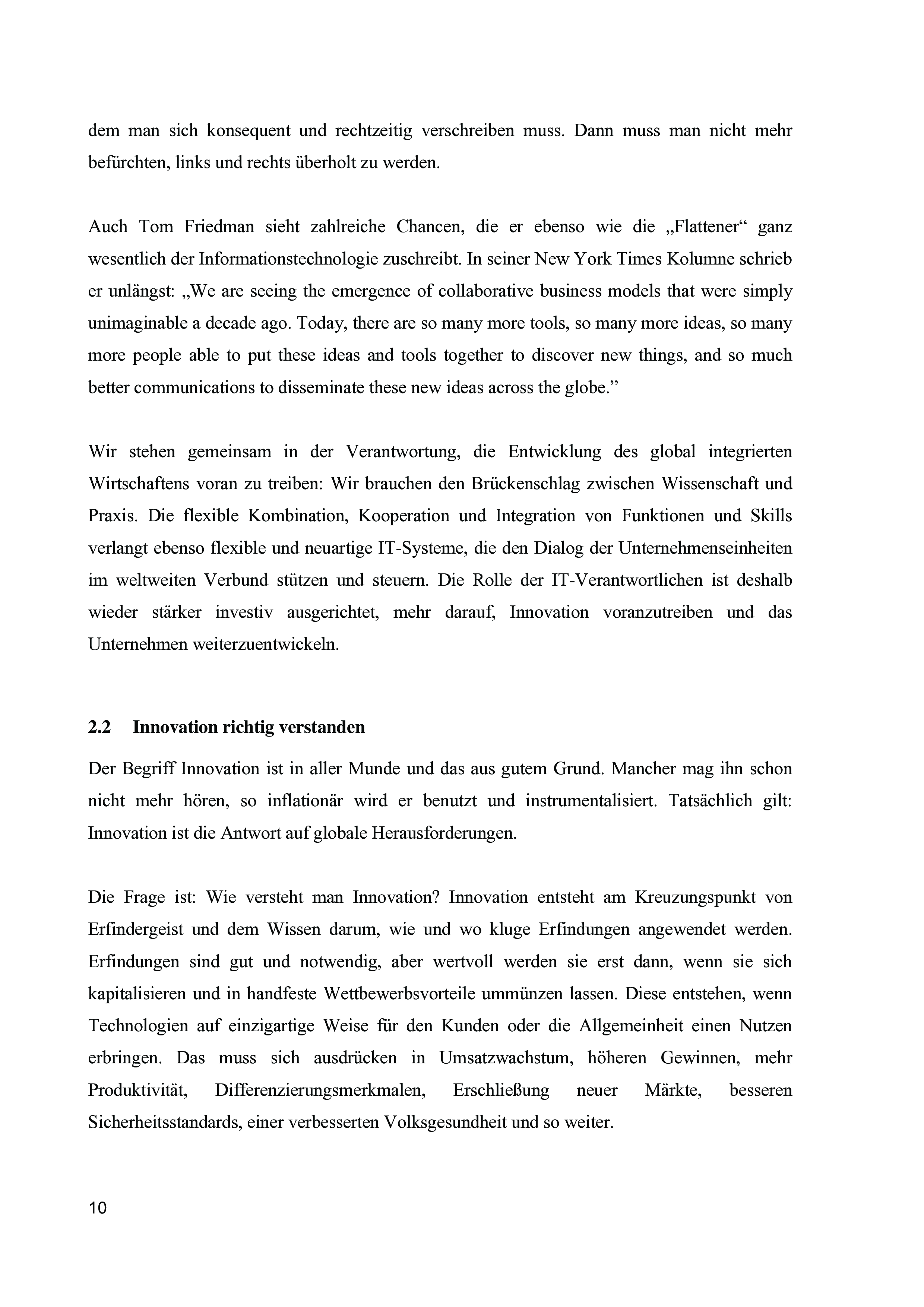 dem man sich konsequent und rechtzeitig verschreiben muss. Dann muss man nicht mehr befürchten, links und rechts überholt zu werden.

Auch Tom Friedman sieht zahlreiche Chancen, die er ebenso wie die „Flattener“ ganz wesentlich der Informationstechnologie zuschreibt. In seiner New York Times Kolumne schrieb er unlängst: „We are seeing the emergence of collaborative business models that were simply unimaginable a decade ago. Today, there are so many more tools, so many more ideas, so many more people able to put these ideas and tools together to discover new things, and so much better communications to disseminate these new ideas across the globe.”

Wir stehen gemeinsam in der Verantwortung, die Entwicklung des global integrierten Wirtschaftens voran zu treiben: Wir brauchen den Brückenschlag zwischen Wissenschaft und Praxis. Die flexible Kombination, Kooperation und Integration von Funktionen und Skills verlangt ebenso flexible und neuartige IT-Systeme, die den Dialog der Unternehmenseinheiten im weltweiten Verbund stützen und steuern. Die Rolle der IT-Verantwortlichen ist deshalb wieder stärker investiv ausgerichtet, mehr darauf, Innovation voranzutreiben und das Unternehmen weiterzuentwickeln.

2.2 Innovation richtig verstanden

Der Begriff Innovation ist in aller Munde und das aus gutem Grund. Mancher mag ihn schon nicht mehr hören, so inflationär wird er benutzt und instrumentalisiert. Tatsächlich gilt: Innovation ist die Antwort auf globale Herausforderungen.

Die Frage ist: Wie versteht man Innovation? Innovation entsteht am Kreuzungspunkt von Erfindergeist und dem Wissen darum, wie und wo kluge Erfindungen angewendet werden. Erfindungen sind gut und notwendig, aber wertvoll werden sie erst dann, wenn sie sich kapitalisieren und in handfeste Wettbewerbsvorteile ummünzen lassen. Diese entstehen, wenn Technologien auf einzigartige Weise für den Kunden oder die Allgemeinheit einen Nutzen erbringen. Das muss sich ausdrücken in Umsatzwachstum, höheren Gewinnen, mehr Produktivität, Differenzierungsmerkmalen, Erschließung neuer Märkte, besseren Sicherheitsstandards, einer verbesserten Volksgesundheit und so weiter.

10